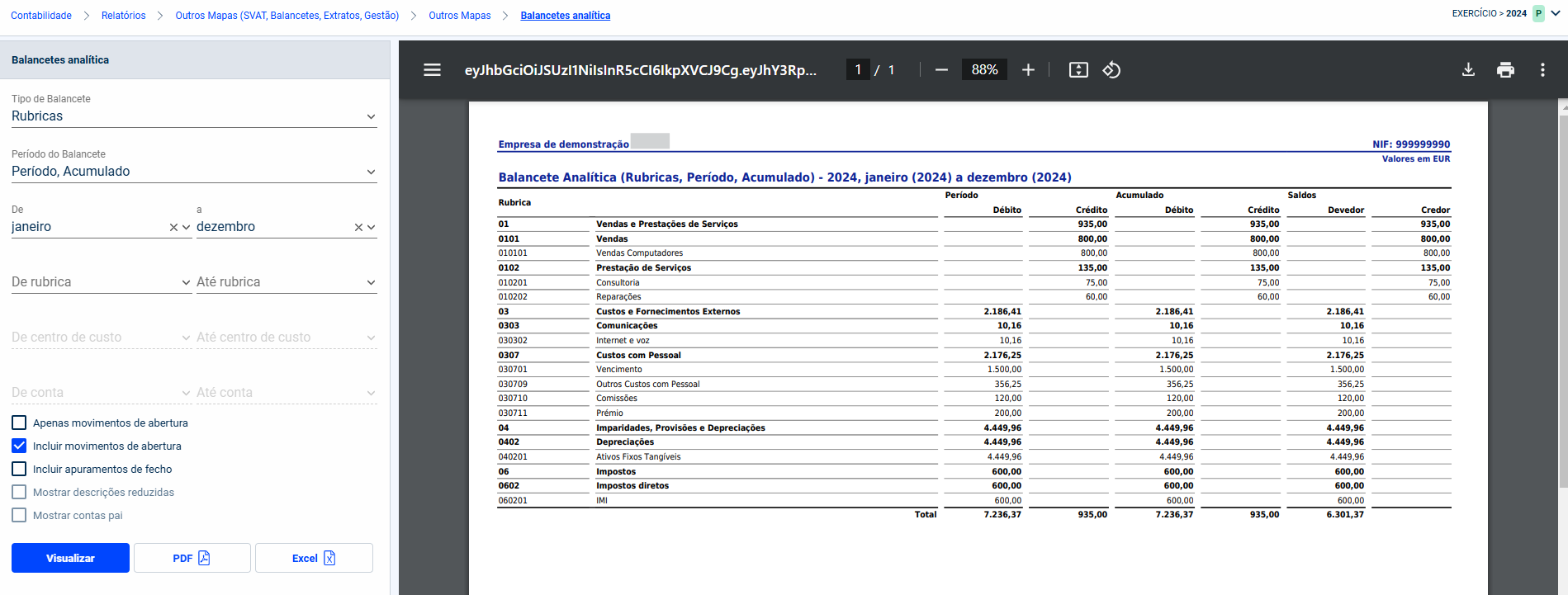 Contabilidade > Relatórios > Outros Mapas (SVAT, Balancetes, Extratos, Gestão) > Outros Mapas > Balancetes analítica

EXERCÍCIO > 2024 P

Balancetes analítica

Tipo de Balancete
Rubricas

Período do Balancete
Período, Acumulado

De
janeiro

a
dezembro

De rubrica
Até rubrica

De centro de custo
Até centro de custo

De conta
Até conta

Apenas movimentos de abertura
Incluir movimentos de abertura
Incluir apuramentos de fecho
Mostrar descrições reduzidas
Mostrar contas pai

Visualizar
PDF
Excel

eyJhbGciOiJSUzI1NiIsInR5cCI6IkpXVCJ9Cg.eyJhY3Rp...
1 / 1
88%

Empresa de demonstração
NIF: 999999990
Valores em EUR

Balancete Analítica (Rubricas, Período, Acumulado) - 2024, janeiro (2024) a dezembro (2024)

| Rubrica | | Período Débito | Crédito | Acumulado Débito | Crédito | Saldos Devedor | Credor |
|---|---|---|---|---|---|---|---|
| 01 | Vendas e Prestações de Serviços | | 935,00 | | 935,00 | | 935,00 |
| 0101 | Vendas | | 800,00 | | 800,00 | | 800,00 |
| 010101 | Vendas Computadores | | 800,00 | | 800,00 | | 800,00 |
| 0102 | Prestação de Serviços | | 135,00 | | 135,00 | | 135,00 |
| 010201 | Consultoria | | 75,00 | | 75,00 | | 75,00 |
| 010202 | Reparações | | 60,00 | | 60,00 | | 60,00 |
| 03 | Custos e Fornecimentos Externos | 2.186,41 | | 2.186,41 | | 2.186,41 | |
| 0303 | Comunicações | 10,16 | | 10,16 | | 10,16 | |
| 030302 | Internet e voz | 10,16 | | 10,16 | | 10,16 | |
| 0307 | Custos com Pessoal | 2.176,25 | | 2.176,25 | | 2.176,25 | |
| 030701 | Vencimento | 1.500,00 | | 1.500,00 | | 1.500,00 | |
| 030709 | Outros Custos com Pessoal | 356,25 | | 356,25 | | 356,25 | |
| 030710 | Comissões | 120,00 | | 120,00 | | 120,00 | |
| 030711 | Prémio | 200,00 | | 200,00 | | 200,00 | |
| 04 | Imparidades, Provisões e Depreciações | 4.449,96 | | 4.449,96 | | 4.449,96 | |
| 0402 | Depreciações | 4.449,96 | | 4.449,96 | | 4.449,96 | |
| 040201 | Ativos Fixos Tangíveis | 4.449,96 | | 4.449,96 | | 4.449,96 | |
| 06 | Impostos | 600,00 | | 600,00 | | 600,00 | |
| 0602 | Impostos diretos | 600,00 | | 600,00 | | 600,00 | |
| 060201 | IMI | 600,00 | | 600,00 | | 600,00 | |
| | Total | 7.236,37 | 935,00 | 7.236,37 | 935,00 | 6.301,37 | |